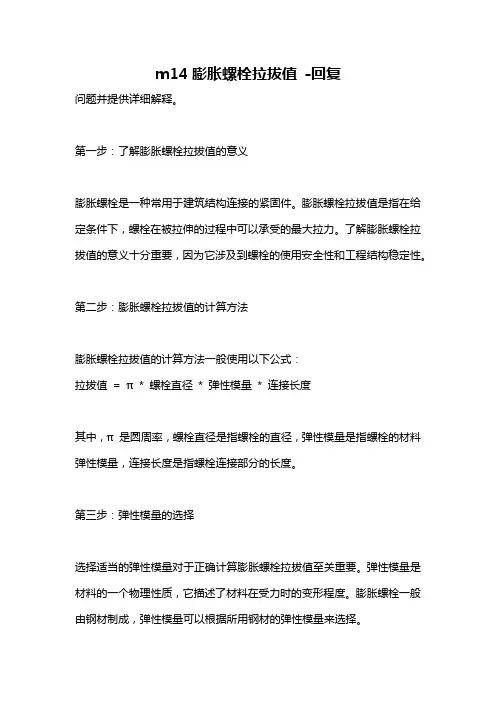 m14 膨胀螺栓拉拔值 -回复

问题并提供详细解释。

第一步：了解膨胀螺栓拉拔值的意义

膨胀螺栓是一种常用于建筑结构连接的紧固件。膨胀螺栓拉拔值是指在给定条件下，螺栓在被拉伸的过程中可以承受的最大拉力。了解膨胀螺栓拉拔值的意义十分重要，因为它涉及到螺栓的使用安全性和工程结构稳定性。

第二步：膨胀螺栓拉拔值的计算方法

膨胀螺栓拉拔值的计算方法一般使用以下公式：
拉拔值 = π * 螺栓直径 * 弹性模量 * 连接长度

其中，π 是圆周率，螺栓直径是指螺栓的直径，弹性模量是指螺栓的材料弹性模量，连接长度是指螺栓连接部分的长度。

第三步：弹性模量的选择

选择适当的弹性模量对于正确计算膨胀螺栓拉拔值至关重要。弹性模量是材料的一个物理性质，它描述了材料在受力时的变形程度。膨胀螺栓一般由钢材制成，弹性模量可以根据所用钢材的弹性模量来选择。